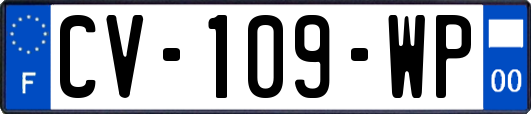 F
CV-109-WP
00